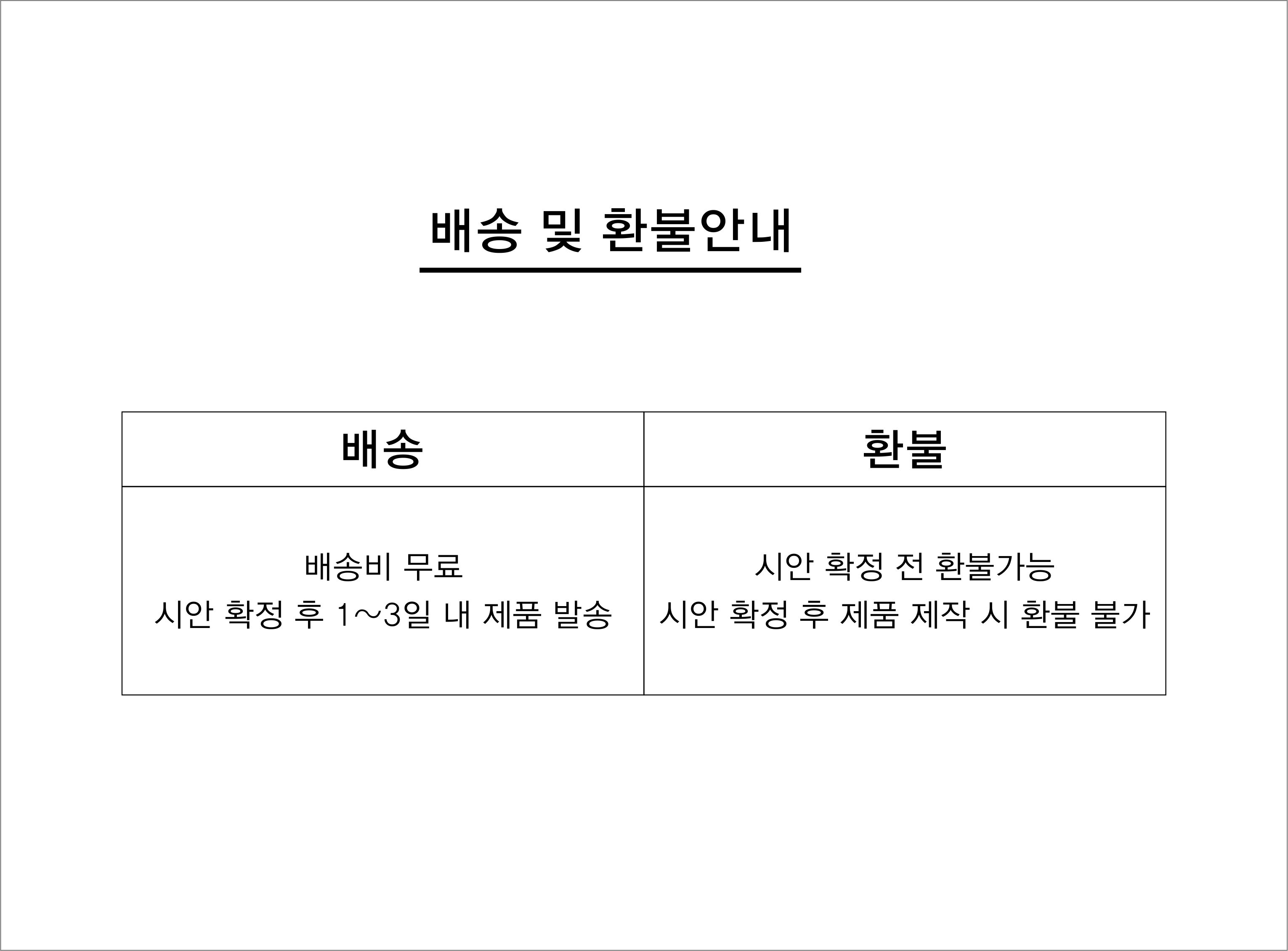 배송 및 환불안내

| 배송 | 환불 |
|---|---|
| 배송비 무료 시안 확정 후 1~3일 내 제품 발송 | 시안 확정 전 환불가능 시안 확정 후 제품 제작 시 환불 불가 |